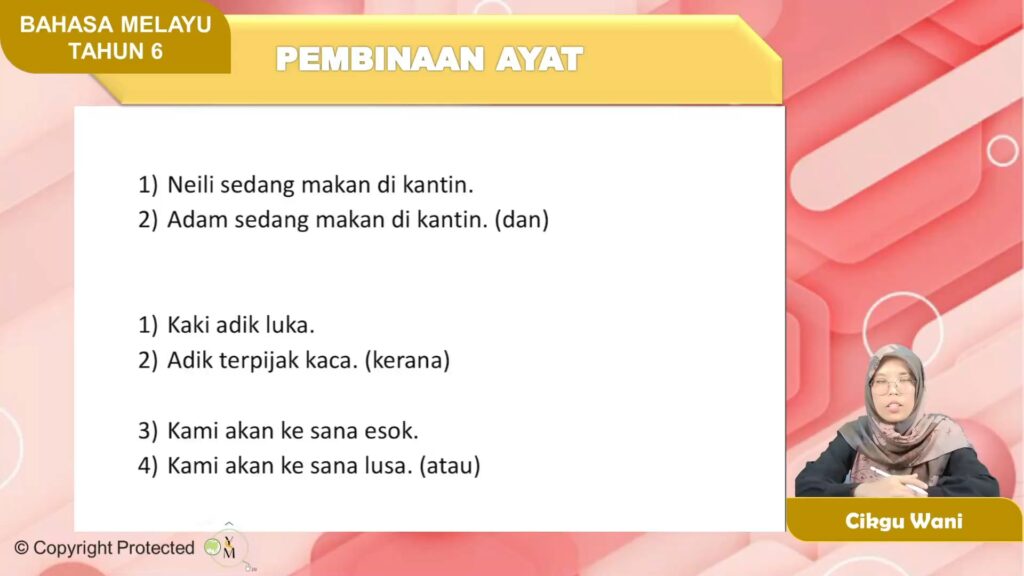 BAHASA MELAYU
TAHUN 6

PEMBINAAN AYAT

1) Neili sedang makan di kantin.
2) Adam sedang makan di kantin. (dan)

1) Kaki adik luka.
2) Adik terpijak kaca. (kerana)

3) Kami akan ke sana esok.
4) Kami akan ke sana lusa. (atau)

Cikgu Wani

© Copyright Protected